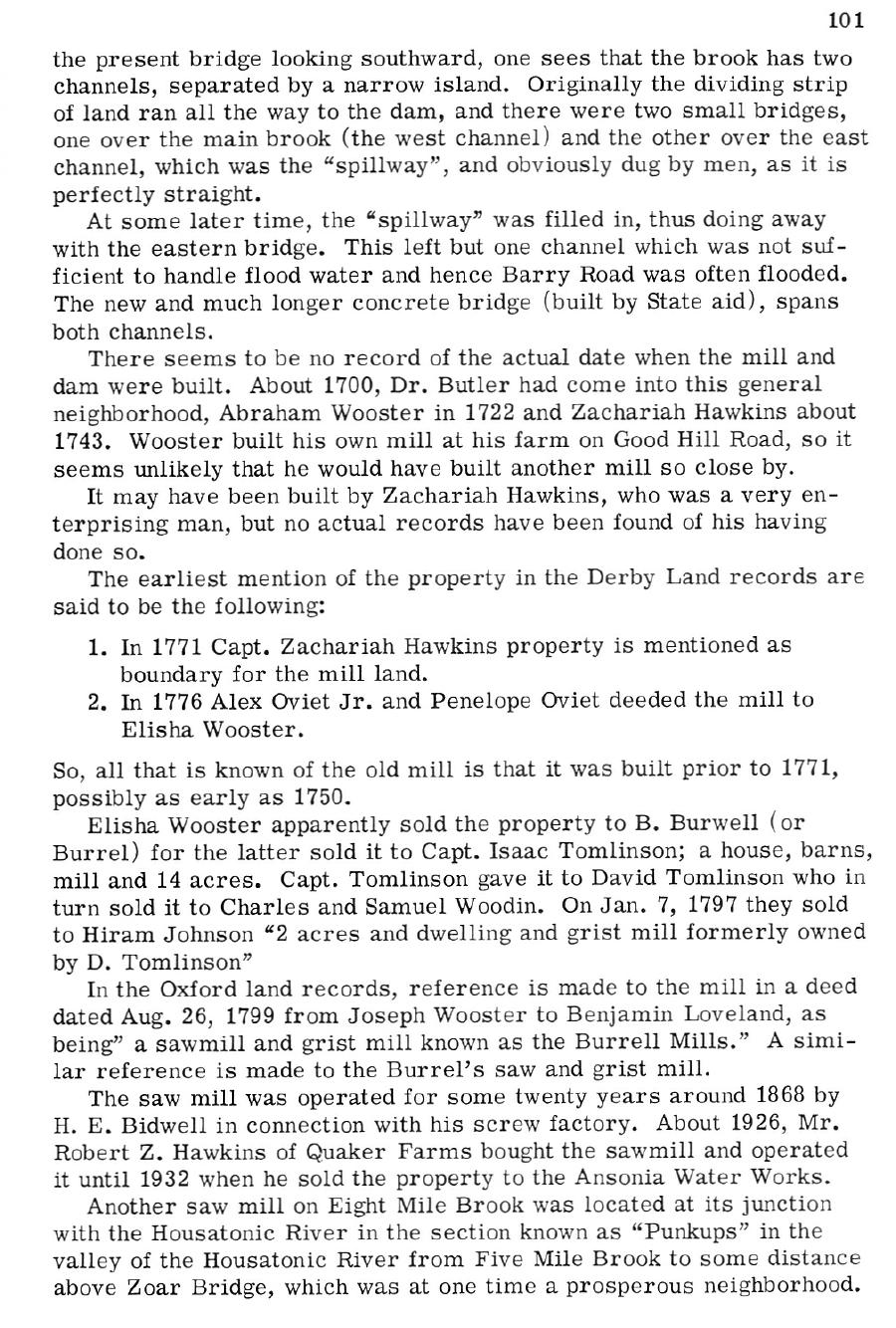 101

the present bridge looking southward, one sees that the brook has two channels, separated by a narrow island. Originally the dividing strip of land ran all the way to the dam, and there were two small bridges, one over the main brook (the west channel) and the other over the east channel, which was the "spillway", and obviously dug by men, as it is perfectly straight.

At some later time, the "spillway" was filled in, thus doing away with the eastern bridge. This left but one channel which was not sufficient to handle flood water and hence Barry Road was often flooded. The new and much longer concrete bridge (built by State aid), spans both channels.

There seems to be no record of the actual date when the mill and dam were built. About 1700, Dr. Butler had come into this general neighborhood, Abraham Wooster in 1722 and Zachariah Hawkins about 1743. Wooster built his own mill at his farm on Good Hill Road, so it seems unlikely that he would have built another mill so close by.

It may have been built by Zachariah Hawkins, who was a very enterprising man, but no actual records have been found of his having done so.

The earliest mention of the property in the Derby Land records are said to be the following:

1. In 1771 Capt. Zachariah Hawkins property is mentioned as boundary for the mill land.
2. In 1776 Alex Oviet Jr. and Penelope Oviet deeded the mill to Elisha Wooster.

So, all that is known of the old mill is that it was built prior to 1771, possibly as early as 1750.

Elisha Wooster apparently sold the property to B. Burwell (or Burrel) for the latter sold it to Capt. Isaac Tomlinson; a house, barns, mill and 14 acres. Capt. Tomlinson gave it to David Tomlinson who in turn sold it to Charles and Samuel Woodin. On Jan. 7, 1797 they sold to Hiram Johnson "2 acres and dwelling and grist mill formerly owned by D. Tomlinson"

In the Oxford land records, reference is made to the mill in a deed dated Aug. 26, 1799 from Joseph Wooster to Benjamin Loveland, as being" a sawmill and grist mill known as the Burrell Mills." A similar reference is made to the Burrel's saw and grist mill.

The saw mill was operated for some twenty years around 1868 by H. E. Bidwell in connection with his screw factory. About 1926, Mr. Robert Z. Hawkins of Quaker Farms bought the sawmill and operated it until 1932 when he sold the property to the Ansonia Water Works.

Another saw mill on Eight Mile Brook was located at its junction with the Housatonic River in the section known as "Punkups" in the valley of the Housatonic River from Five Mile Brook to some distance above Zoar Bridge, which was at one time a prosperous neighborhood.